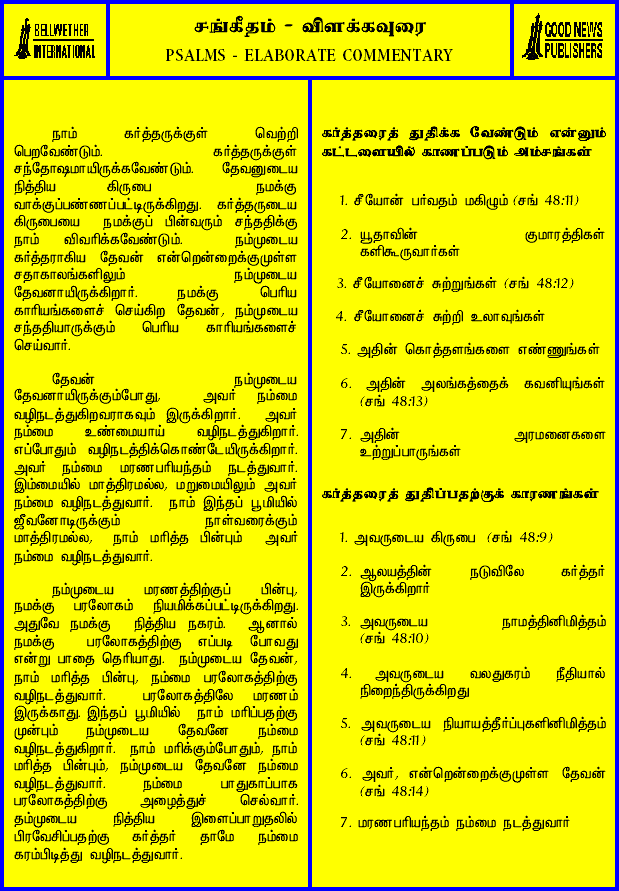 BELLWETHER INTERNATIONAL

சங்கீதம் - விளக்கவுரை
PSALMS - ELABORATE COMMENTARY

GOOD NEWS PUBLISHERS

நாம் கர்த்தருக்குள் வெற்றி பெறவேண்டும். கர்த்தருக்குள் சந்தோஷமாயிருக்கவேண்டும். தேவனுடைய நித்திய கிருபை நமக்கு வாக்குப்பண்ணப்பட்டிருக்கிறது. கர்த்தருடைய கிருபையை நமக்குப் பின்வரும் சந்ததிக்கு நாம் விவரிக்கவேண்டும். நம்முடைய கர்த்தராகிய தேவன் என்றென்றைக்குமுள்ள சதாகாலங்களிலும் நம்முடைய தேவனாயிருக்கிறார். நமக்கு பெரிய காரியங்களைச் செய்கிற தேவன், நம்முடைய சந்ததியாருக்கும் பெரிய காரியங்களைச் செய்வார்.

தேவன் நம்முடைய தேவனாயிருக்கும்போது, அவர் நம்மை வழிநடத்துகிறவராகவும் இருக்கிறார். அவர் நம்மை உண்மையாய் வழிநடத்துகிறார். எப்போதும் வழிநடத்திக்கொண்டேயிருக்கிறார். அவர் நம்மை மரணபரியந்தம் நடத்துவார். இம்மையில் மாத்திரமல்ல, மறுமையிலும் அவர் நம்மை வழிநடத்துவார். நாம் இந்தப் பூமியில் ஜீவனோடிருக்கும் நாள்வரைக்கும் மாத்திரமல்ல, நாம் மரித்த பின்பும் அவர் நம்மை வழிநடத்துவார்.

நம்முடைய மரணத்திற்குப் பின்பு, நமக்கு பரலோகம் நியமிக்கப்பட்டிருக்கிறது. அதுவே நமக்கு நித்திய நகரம். ஆனால் நமக்கு பரலோகத்திற்கு எப்படி போவது என்று பாதை தெரியாது. நம்முடைய தேவன், நாம் மரித்த பின்பு, நம்மை பரலோகத்திற்கு வழிநடத்துவார். பரலோகத்திலே மரணம் இருக்காது. இந்தப் பூமியில் நாம் மரிப்பதற்கு முன்பும் நம்முடைய தேவனே நம்மை வழிநடத்துகிறார். நாம் மரிக்கும்போதும், நாம் மரித்த பின்பும், நம்முடைய தேவனே நம்மை வழிநடத்துவார். நம்மை பாதுகாப்பாக பரலோகத்திற்கு அழைத்துச் செல்வார். தம்முடைய நித்திய இளைப்பாறுதலில் பிரவேசிப்பதற்கு கர்த்தர் தாமே நம்மை கரம்பிடித்து வழிநடத்துவார்.

கர்த்தரைத் துதிக்க வேண்டும் என்னும் கட்டளையில் காணப்படும் அம்சங்கள்

1. சீயோன் பர்வதம் மகிழும் (சங் 48:11)
2. யூதாவின் குமாரத்திகள் களிகூருவார்கள்
3. சீயோனைச் சுற்றுங்கள் (சங் 48:12)
4. சீயோனைச் சுற்றி உலாவுங்கள்
5. அதின் கொத்தளங்களை எண்ணுங்கள்
6. அதின் அலங்கத்தைக் கவனியுங்கள் (சங் 48:13)
7. அதின் அரமனைகளை உற்றுப்பாருங்கள்

கர்த்தரைத் துதிப்பதற்குக் காரணங்கள்

1. அவருடைய கிருபை (சங் 48:9)
2. ஆலயத்தின் நடுவிலே கர்த்தர் இருக்கிறார்
3. அவருடைய நாமத்தினிமித்தம் (சங் 48:10)
4. அவருடைய வலதுகரம் நீதியால் நிறைந்திருக்கிறது
5. அவருடைய நியாயத்தீர்ப்புகளினிமித்தம் (சங் 48:11)
6. அவர், என்றென்றைக்குமுள்ள தேவன் (சங் 48:14)
7. மரணபரியந்தம் நம்மை நடத்துவார்